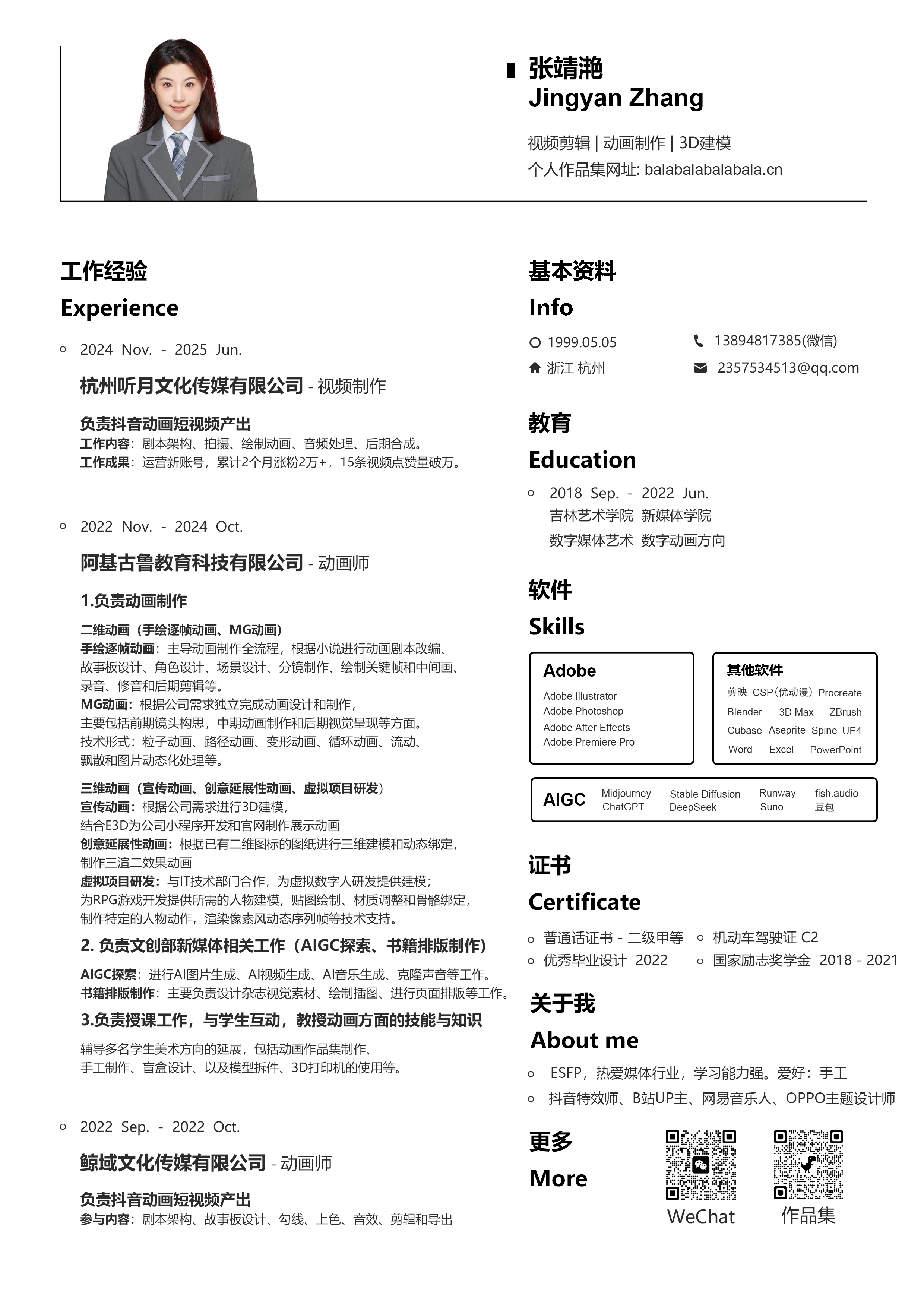 张靖滟
Jingyan Zhang

视频剪辑 | 动画制作 | 3D建模
个人作品集网址: balabalabalabala.cn

工作经验
Experience

2024 Nov. - 2025 Jun.

杭州听月文化传媒有限公司 - 视频制作

负责抖音动画短视频产出
工作内容：剧本架构、拍摄、绘制动画、音频处理、后期合成。
工作成果：运营新账号，累计2个月涨粉2万+，15条视频点赞量破万。

2022 Nov. - 2024 Oct.

阿基古鲁教育科技有限公司 - 动画师

1.负责动画制作

二维动画（手绘逐帧动画、MG动画）
手绘逐帧动画：主导动画制作全流程，根据小说进行动画剧本改编、故事板设计、角色设计、场景设计、分镜制作、绘制关键帧和中间画、录音、修音和后期剪辑等。
MG动画：根据公司需求独立完成动画设计和制作，主要包括前期镜头构思，中期动画制作和后期视觉呈现等方面。
技术形式：粒子动画、路径动画、变形动画、循环动画、流动、飘散和图片动态化处理等。

三维动画（宣传动画、创意延展性动画、虚拟项目研发）
宣传动画：根据公司需求进行3D建模，结合E3D为公司小程序开发和官网制作展示动画
创意延展性动画：根据已有二维图标的图纸进行三维建模和动态绑定，制作三渲二效果动画
虚拟项目研发：与IT技术部门合作，为虚拟数字人研发提供建模；为RPG游戏开发提供所需的人物建模，贴图绘制、材质调整和骨骼绑定，制作特定的人物动作，渲染像素风动态序列帧等技术支持。

2. 负责文创部新媒体相关工作（AIGC探索、书籍排版制作）
AIGC探索：进行AI图片生成、AI视频生成、AI音乐生成、克隆声音等工作。
书籍排版制作：主要负责设计杂志视觉素材、绘制插图、进行页面排版等工作。

3.负责授课工作，与学生互动，教授动画方面的技能与知识
辅导多名学生美术方向的延展，包括动画作品集制作、手工制作、盲盒设计、以及模型拆件、3D打印机的使用等。

2022 Sep. - 2022 Oct.

鲸域文化传媒有限公司 - 动画师

负责抖音动画短视频产出
参与内容：剧本架构、故事板设计、勾线、上色、音效、剪辑和导出

基本资料
Info

1999.05.05
13894817385(微信)
浙江 杭州
2357534513@qq.com

教育
Education

2018 Sep. - 2022 Jun.
吉林艺术学院 新媒体学院
数字媒体艺术 数字动画方向

软件
Skills

Adobe
Adobe Illustrator
Adobe Photoshop
Adobe After Effects
Adobe Premiere Pro

其他软件
剪映 CSP（优动漫） Procreate
Blender 3D Max ZBrush
Cubase Aseprite Spine UE4
Word Excel PowerPoint

AIGC
Midjourney
ChatGPT
Stable Diffusion
DeepSeek
Runway
Suno
fish.audio
豆包

证书
Certificate

普通话证书 - 二级甲等
机动车驾驶证 C2
优秀毕业设计 2022
国家励志奖学金 2018 - 2021

关于我
About me

ESFP，热爱媒体行业，学习能力强。爱好：手工
抖音特效师、B站UP主、网易音乐人、OPPO主题设计师

更多
More

WeChat
作品集